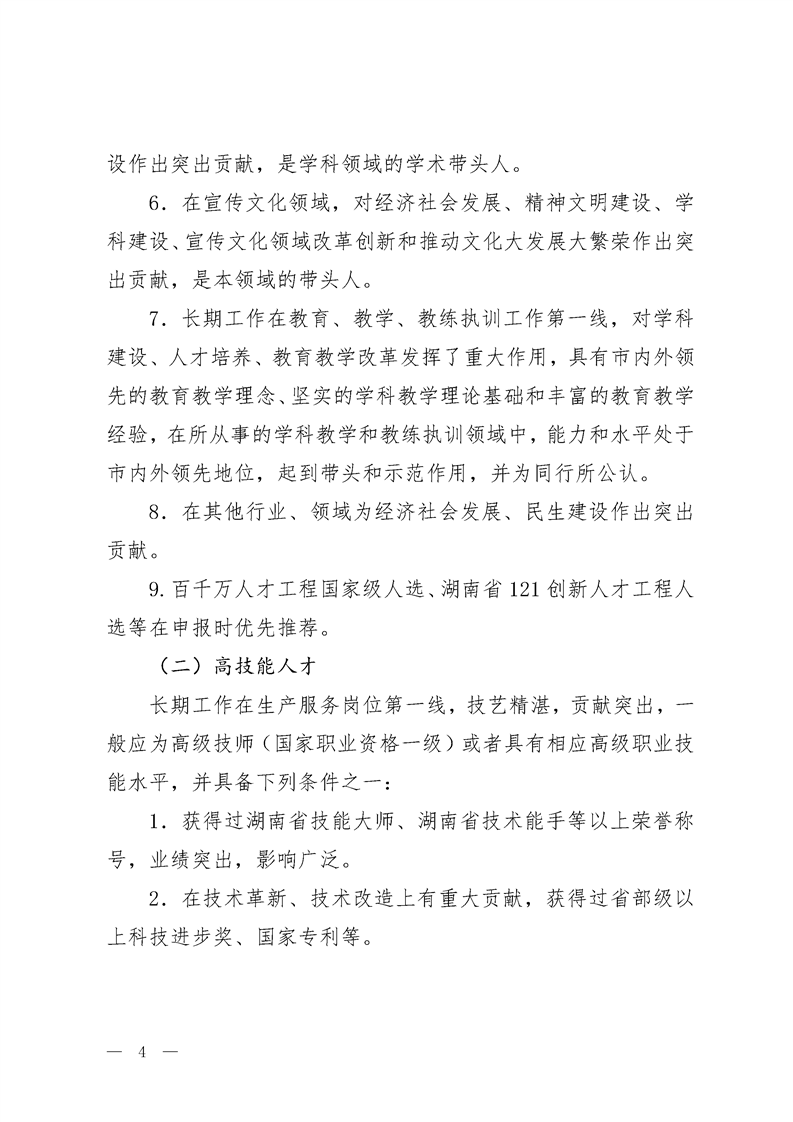 设作出突出贡献，是学科领域的学术带头人。

6．在宣传文化领域，对经济社会发展、精神文明建设、学科建设、宣传文化领域改革创新和推动文化大发展大繁荣作出突出贡献，是本领域的带头人。

7．长期工作在教育、教学、教练执训工作第一线，对学科建设、人才培养、教育教学改革发挥了重大作用，具有市内外领先的教育教学理念、坚实的学科教学理论基础和丰富的教育教学经验，在所从事的学科教学和教练执训领域中，能力和水平处于市内外领先地位，起到带头和示范作用，并为同行所公认。

8．在其他行业、领域为经济社会发展、民生建设作出突出贡献。

9.百千万人才工程国家级人选、湖南省121创新人才工程人选等在申报时优先推荐。

（二）高技能人才

长期工作在生产服务岗位第一线，技艺精湛，贡献突出，一般应为高级技师（国家职业资格一级）或者具有相应高级职业技能水平，并具备下列条件之一：

1．获得过湖南省技能大师、湖南省技术能手等以上荣誉称号，业绩突出，影响广泛。

2．在技术革新、技术改造上有重大贡献，获得过省部级以上科技进步奖、国家专利等。

— 4 —